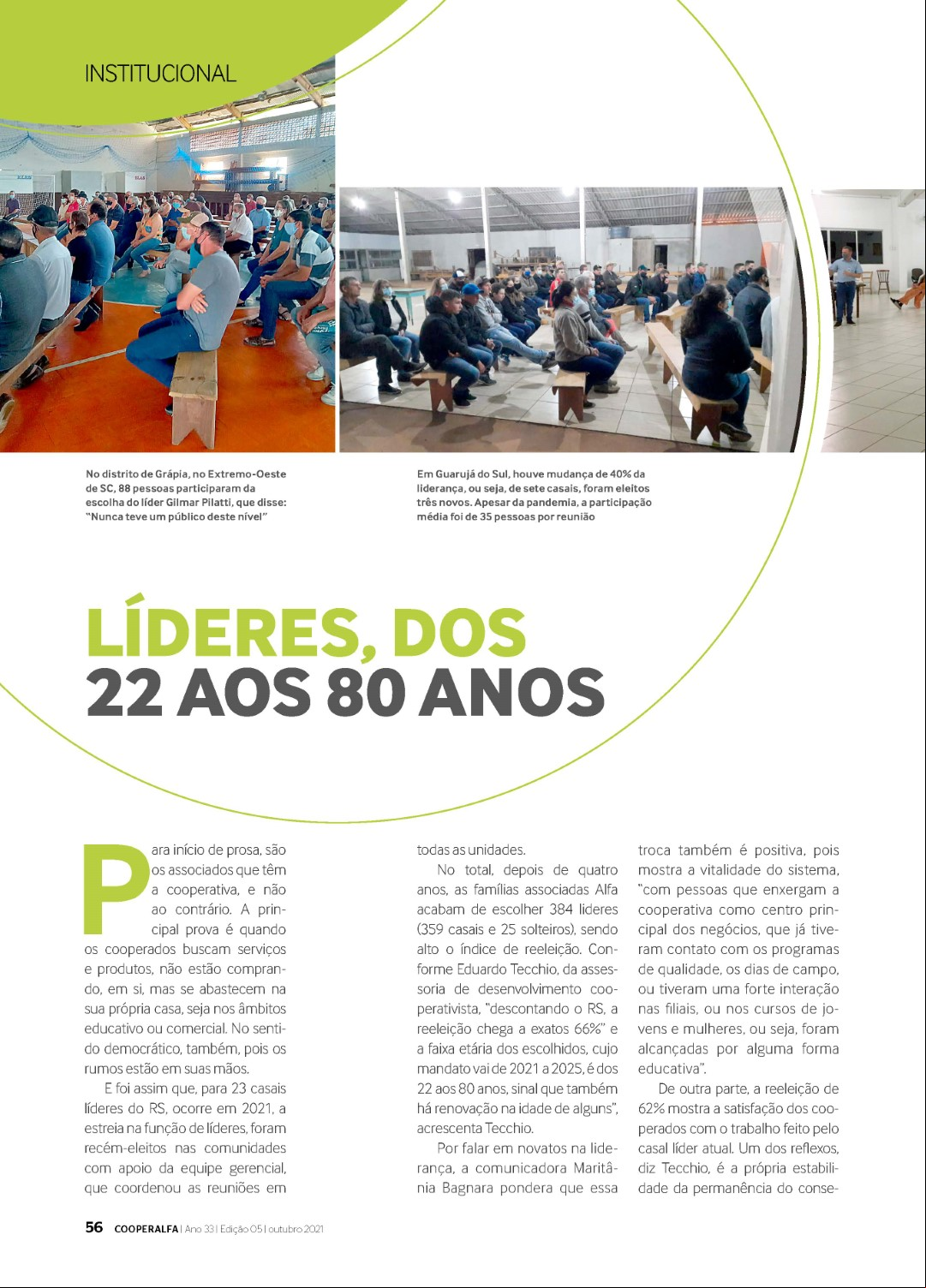 INSTITUCIONAL

No distrito de Grápia, no Extremo-Oeste de SC, 88 pessoas participaram da escolha do líder Gilmar Pilatti, que disse: "Nunca teve um público deste nível"

Em Guarujá do Sul, houve mudança de 40% da liderança, ou seja, de sete casais, foram eleitos três novos. Apesar da pandemia, a participação média foi de 35 pessoas por reunião

LÍDERES, DOS 22 AOS 80 ANOS

Para início de prosa, são os associados que têm a cooperativa, e não ao contrário. A principal prova é quando os cooperados buscam serviços e produtos, não estão comprando, em si, mas se abastecem na sua própria casa, seja nos âmbitos educativo ou comercial. No sentido democrático, também, pois os rumos estão em suas mãos.

E foi assim que, para 23 casais líderes do RS, ocorre em 2021, a estreia na função de líderes, foram recém-eleitos nas comunidades com apoio da equipe gerencial, que coordenou as reuniões em todas as unidades.

No total, depois de quatro anos, as famílias associadas Alfa acabam de escolher 384 líderes (359 casais e 25 solteiros), sendo alto o índice de reeleição. Conforme Eduardo Tecchio, da assessoria de desenvolvimento cooperativista, "descontando o RS, a reeleição chega a exatos 66%" e a faixa etária dos escolhidos, cujo mandato vai de 2021 a 2025, é dos 22 aos 80 anos, sinal que também há renovação na idade de alguns", acrescenta Tecchio.

Por falar em novatos na liderança, a comunicadora Maritânia Bagnara pondera que essa troca também é positiva, pois mostra a vitalidade do sistema, "com pessoas que enxergam a cooperativa como centro principal dos negócios, que já tiveram contato com os programas de qualidade, os dias de campo, ou tiveram uma forte interação nas filiais, ou nos cursos de jovens e mulheres, ou seja, foram alcançadas por alguma forma educativa".

De outra parte, a reeleição de 62% mostra a satisfação dos cooperados com o trabalho feito pelo casal líder atual. Um dos reflexos, diz Tecchio, é a própria estabilidade da permanência do conse-

56 COOPERALFA | Ano 33 | Edição 05 | outubro 2021